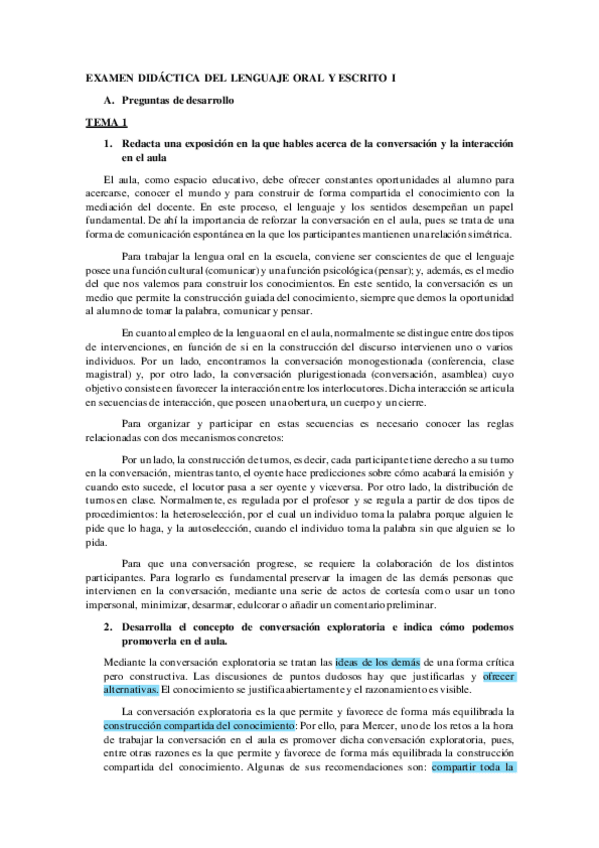 EXAMEN DIDÁCTICA DEL LENGUAJE ORAL Y ESCRITO I

A. Preguntas de desarrollo

TEMA 1

1. Redacta una exposición en la que hables acerca de la conversación y la interacción en el aula

El aula, como espacio educativo, debe ofrecer constantes oportunidades al alumno para acercarse, conocer el mundo y para construir de forma compartida el conocimiento con la mediación del docente. En este proceso, el lenguaje y los sentidos desempeñan un papel fundamental. De ahí la importancia de reforzar la conversación en el aula, pues se trata de una forma de comunicación espontánea en la que los participantes mantienen una relación simétrica.

Para trabajar la lengua oral en la escuela, conviene ser conscientes de que el lenguaje posee una función cultural (comunicar) y una función psicológica (pensar); y, además, es el medio del que nos valemos para construir los conocimientos. En este sentido, la conversación es un medio que permite la construcción guiada del conocimiento, siempre que demos la oportunidad al alumno de tomar la palabra, comunicar y pensar.

En cuanto al empleo de la lengua oral en el aula, normalmente se distingue entre dos tipos de intervenciones, en función de si en la construcción del discurso intervienen uno o varios individuos. Por un lado, encontramos la conversación monogestionada (conferencia, clase magistral) y, por otro lado, la conversación plurigestionada (conversación, asamblea) cuyo objetivo consiste en favorecer la interacción entre los interlocutores. Dicha interacción se articula en secuencias de interacción, que poseen una obertura, un cuerpo y un cierre.

Para organizar y participar en estas secuencias es necesario conocer las reglas relacionadas con dos mecanismos concretos:

Por un lado, la construcción de turnos, es decir, cada participante tiene derecho a su turno en la conversación, mientras tanto, el oyente hace predicciones sobre cómo acabará la emisión y cuando esto sucede, el locutor pasa a ser oyente y viceversa. Por otro lado, la distribución de turnos en clase. Normalmente, es regulada por el profesor y se regula a partir de dos tipos de procedimientos: la heteroselección, por el cual un individuo toma la palabra porque alguien le pide que lo haga, y la autoselección, cuando el individuo toma la palabra sin que alguien se lo pida.

Para que una conversación progrese, se requiere la colaboración de los distintos participantes. Para lograrlo es fundamental preservar la imagen de las demás personas que intervienen en la conversación, mediante una serie de actos de cortesía como usar un tono impersonal, minimizar, desarmar, edulcorar o añadir un comentario preliminar.

2. Desarrolla el concepto de conversación exploratoria e indica cómo podemos promoverla en el aula.

Mediante la conversación exploratoria se tratan las ideas de los demás de una forma crítica pero constructiva. Las discusiones de puntos dudosos hay que justificarlas y ofrecer alternativas. El conocimiento se justifica abiertamente y el razonamiento es visible.

La conversación exploratoria es la que permite y favorece de forma más equilibrada la construcción compartida del conocimiento: Por ello, para Mercer, uno de los retos a la hora de trabajar la conversación en el aula es promover dicha conversación exploratoria, pues, entre otras razones es la que permite y favorece de forma más equilibrada la construcción compartida del conocimiento. Algunas de sus recomendaciones son: compartir toda la